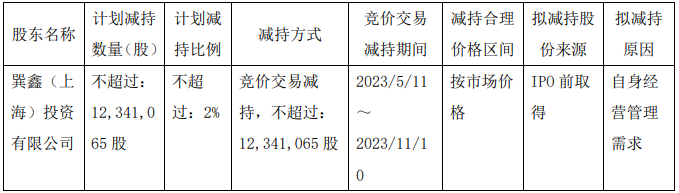 | 股东名称 | 计划减持数量（股） | 计划减持比例 | 减持方式 | 竞价交易减持期间 | 减持合理价格区间 | 拟减持股份来源 | 拟减持原因 |
|---|---|---|---|---|---|---|---|
| 巽鑫（上海）投资有限公司 | 不超过：12,341,065 股 | 不超过：2% | 竞价交易减持，不超过：12,341,065 股 | 2023/5/11～2023/11/10 | 按市场价格 | IPO 前取得 | 自身经营管理需求 |